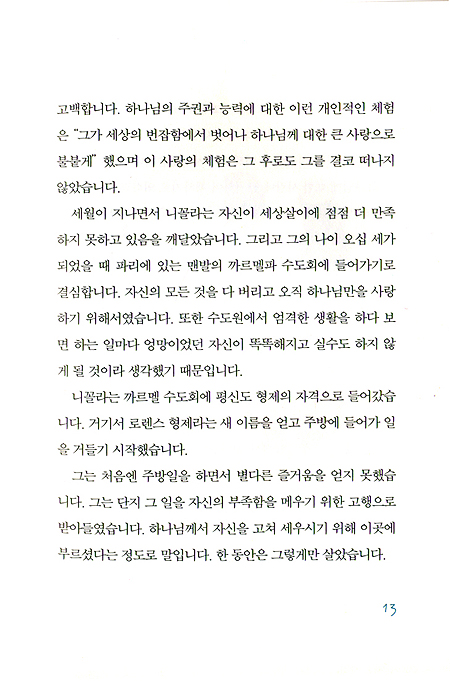 고백합니다. 하나님의 주권과 능력에 대한 이런 개인적인 체험은 "그가 세상의 번잡함에서 벗어나 하나님께 대한 큰 사랑으로 불붙게" 했으며 이 사랑의 체험은 그 후로도 그를 결코 떠나지 않았습니다.

세월이 지나면서 니꼴라는 자신이 세상살이에 점점 더 만족하지 못하고 있음을 깨달았습니다. 그리고 그의 나이 오십 세가 되었을 때 파리에 있는 맨발의 까르멜파 수도회에 들어가기로 결심합니다. 자신의 모든 것을 다 버리고 오직 하나님만을 사랑하기 위해서였습니다. 또한 수도원에서 엄격한 생활을 하다 보면 하는 일마다 엉망이었던 자신이 똑똑해지고 실수도 하지 않게 될 것이라 생각했기 때문입니다.

니꼴라는 까르멜 수도회에 평신도 형제의 자격으로 들어갔습니다. 거기서 로렌스 형제라는 새 이름을 얻고 주방에 들어가 일을 거들기 시작했습니다.

그는 처음엔 주방일을 하면서 별다른 즐거움을 얻지 못했습니다. 그는 단지 그 일을 자신의 부족함을 메우기 위한 고행으로 받아들였습니다. 하나님께서 자신을 고쳐 세우시기 위해 이곳에 부르셨다는 정도로 말입니다. 한 동안은 그렇게만 살았습니다.

13